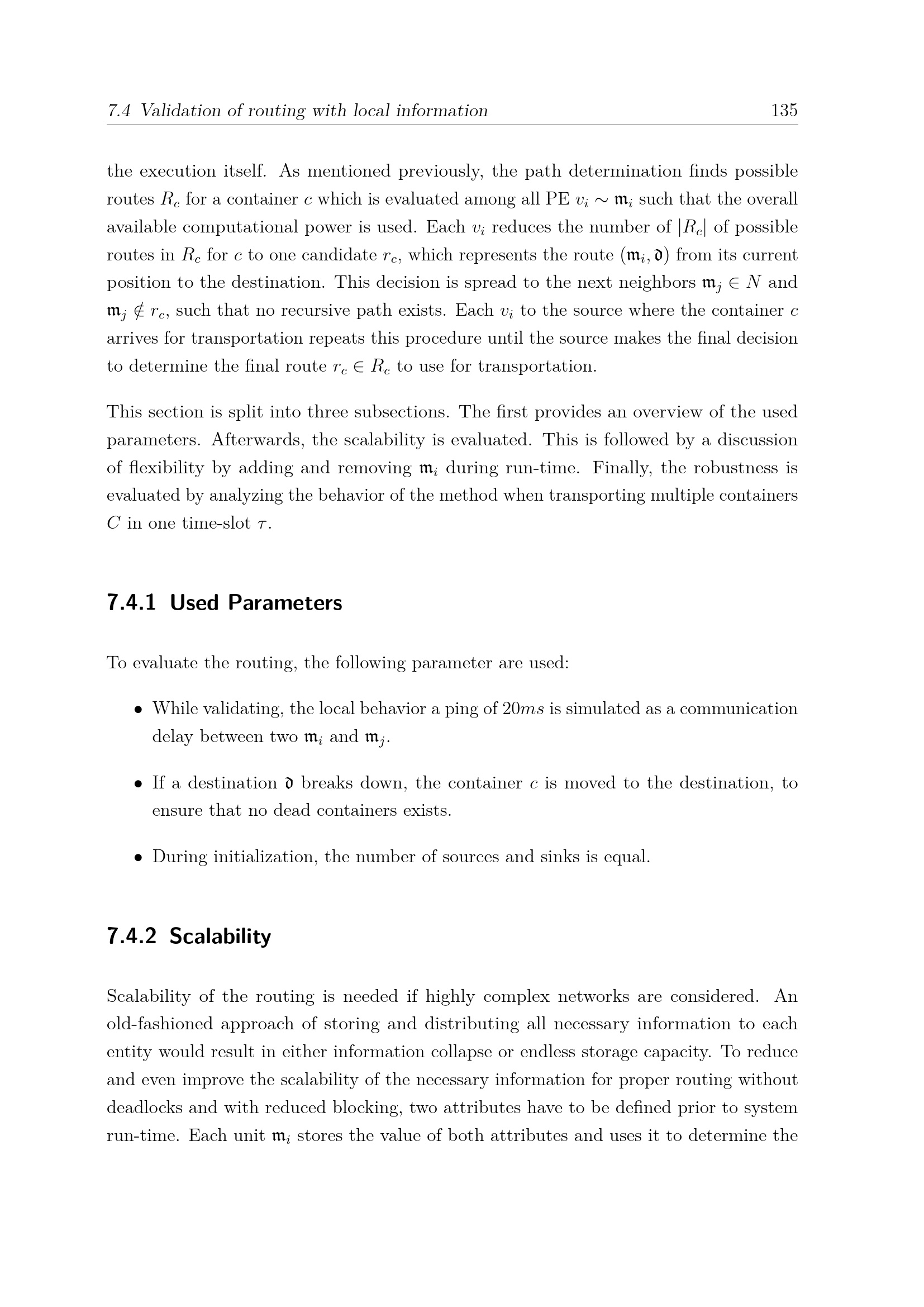 7.4 Validation of routing with local information 135

the execution itself. As mentioned previously, the path determination finds possible routes $R_c$ for a container $c$ which is evaluated among all PE $v_i \sim \mathfrak{m}_i$ such that the overall available computational power is used. Each $v_i$ reduces the number of $|R_c|$ of possible routes in $R_c$ for $c$ to one candidate $r_c$, which represents the route $(\mathfrak{m}_i, \mathfrak{d})$ from its current position to the destination. This decision is spread to the next neighbors $\mathfrak{m}_j \in N$ and $\mathfrak{m}_j \notin r_c$, such that no recursive path exists. Each $v_i$ to the source where the container $c$ arrives for transportation repeats this procedure until the source makes the final decision to determine the final route $r_c \in R_c$ to use for transportation.

This section is split into three subsections. The first provides an overview of the used parameters. Afterwards, the scalability is evaluated. This is followed by a discussion of flexibility by adding and removing $\mathfrak{m}_i$ during run-time. Finally, the robustness is evaluated by analyzing the behavior of the method when transporting multiple containers $C$ in one time-slot $\tau$.

7.4.1 Used Parameters

To evaluate the routing, the following parameter are used:

• While validating, the local behavior a ping of $20ms$ is simulated as a communication delay between two $\mathfrak{m}_i$ and $\mathfrak{m}_j$.

• If a destination $\mathfrak{d}$ breaks down, the container $c$ is moved to the destination, to ensure that no dead containers exists.

• During initialization, the number of sources and sinks is equal.

7.4.2 Scalability

Scalability of the routing is needed if highly complex networks are considered. An old-fashioned approach of storing and distributing all necessary information to each entity would result in either information collapse or endless storage capacity. To reduce and even improve the scalability of the necessary information for proper routing without deadlocks and with reduced blocking, two attributes have to be defined prior to system run-time. Each unit $\mathfrak{m}_i$ stores the value of both attributes and uses it to determine the